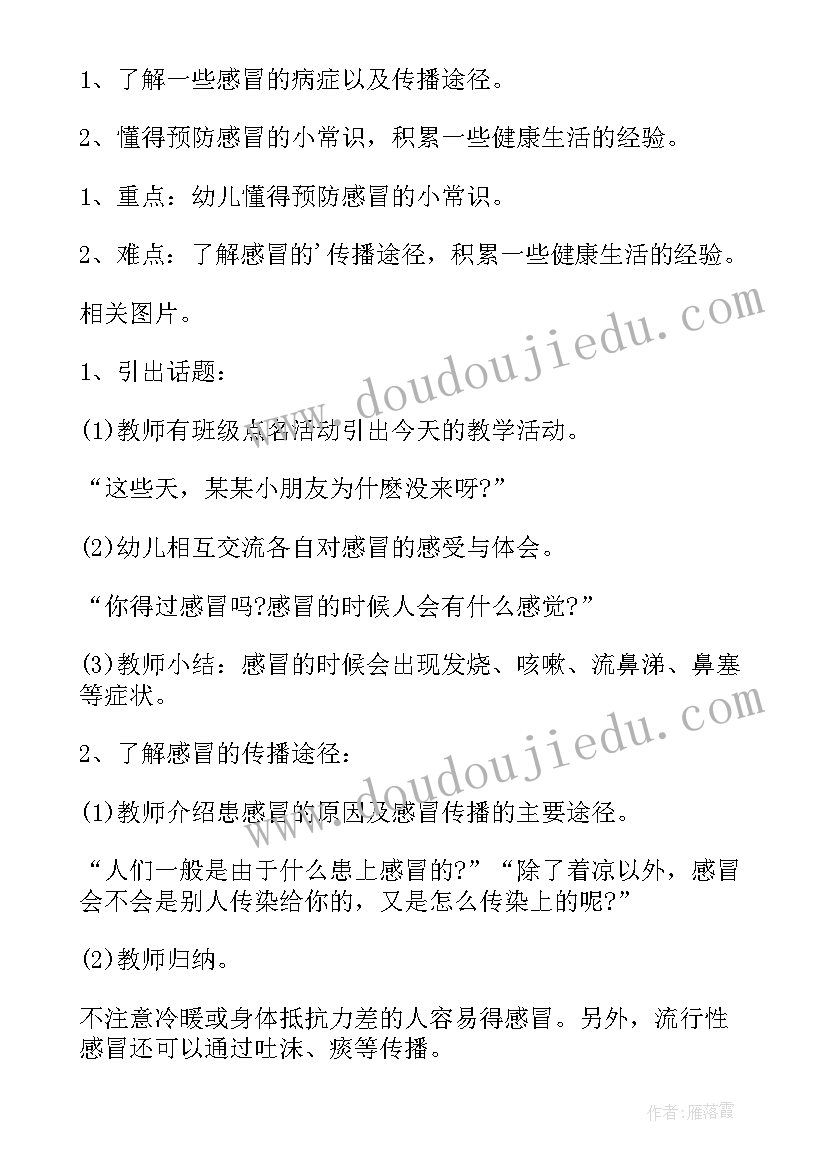 1、了解一些感冒的病症以及传播途径。

2、懂得预防感冒的小常识，积累一些健康生活的经验。

1、重点：幼儿懂得预防感冒的小常识。

2、难点：了解感冒的'传播途径，积累一些健康生活的经验。

相关图片。

1、引出话题：

(1)教师有班级点名活动引出今天的教学活动。

“这些天，某某小朋友为什麽没来呀?”

(2)幼儿相互交流各自对感冒的感受与体会。

“你得过感冒吗?感冒的时候人会有什么感觉?”

(3)教师小结：感冒的时候会出现发烧、咳嗽、流鼻涕、鼻塞等症状。

2、了解感冒的传播途径：

(1)教师介绍患感冒的原因及感冒传播的主要途径。

“人们一般是由于什么患上感冒的?”“除了着凉以外，感冒会不会是别人传染给你的，又是怎么传染上的呢?”

(2)教师归纳。

不注意冷暖或身体抵抗力差的人容易得感冒。另外，流行性感冒还可以通过吐沫、痰等传播。

www.doudoujiedu.com

www.doudoujiedu.com

作者：雁落霞